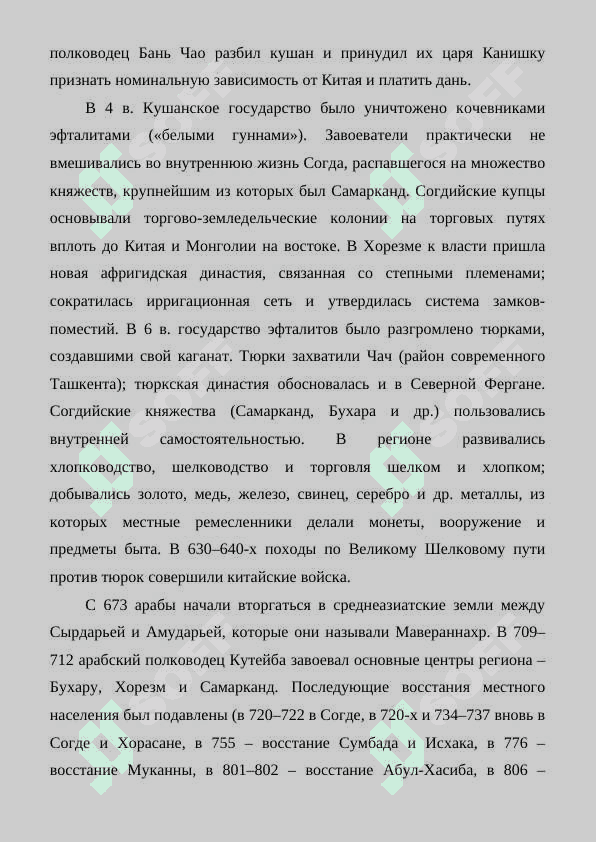 полководец Бань Чао разбил кушан и принудил их царя Канишку признать номинальную зависимость от Китая и платить дань.

В 4 в. Кушанское государство было уничтожено кочевниками эфталитами («белыми гуннами»). Завоеватели практически не вмешивались во внутреннюю жизнь Согда, распавшегося на множество княжеств, крупнейшим из которых был Самарканд. Согдийские купцы основывали торгово-земледельческие колонии на торговых путях вплоть до Китая и Монголии на востоке. В Хорезме к власти пришла новая афригидская династия, связанная со степными племенами; сократилась ирригационная сеть и утвердилась система замков-поместий. В 6 в. государство эфталитов было разгромлено тюрками, создавшими свой каганат. Тюрки захватили Чач (район современного Ташкента); тюркская династия обосновалась и в Северной Фергане. Согдийские княжества (Самарканд, Бухара и др.) пользовались внутренней самостоятельностью. В регионе развивались хлопководство, шелководство и торговля шелком и хлопком; добывались золото, медь, железо, свинец, серебро и др. металлы, из которых местные ремесленники делали монеты, вооружение и предметы быта. В 630–640-х походы по Великому Шелковому пути против тюрок совершили китайские войска.

С 673 арабы начали вторгаться в среднеазиатские земли между Сырдарьей и Амударьей, которые они называли Мавераннахр. В 709–712 арабский полководец Кутейба завоевал основные центры региона – Бухару, Хорезм и Самарканд. Последующие восстания местного населения был подавлены (в 720–722 в Согде, в 720-х и 734–737 вновь в Согде и Хорасане, в 755 – восстание Сумбада и Исхака, в 776 – восстание Муканны, в 801–802 – восстание Абул-Хасиба, в 806 –